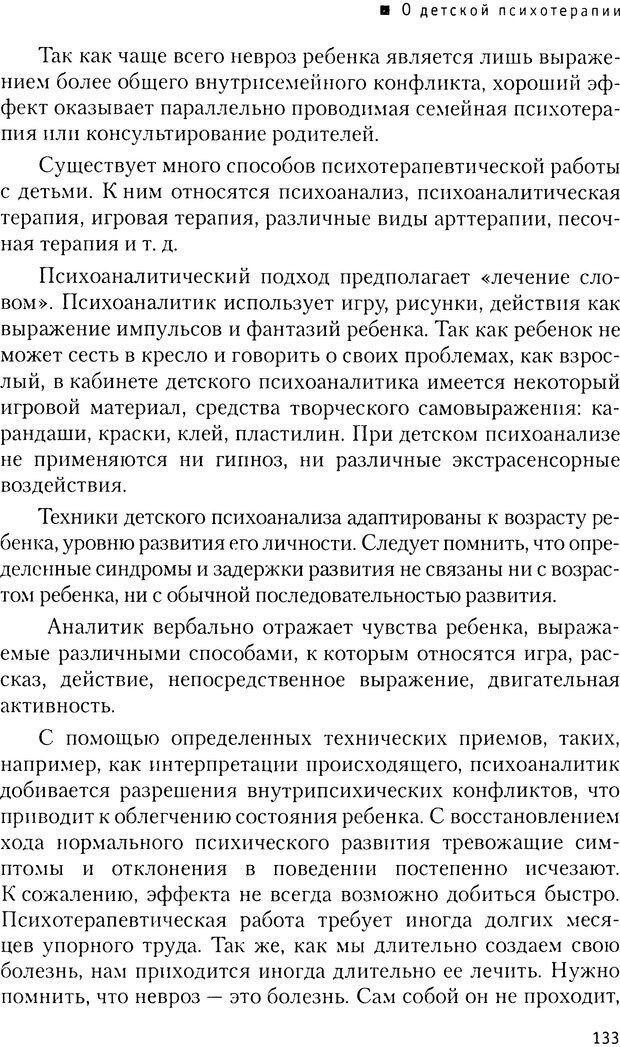 ■ О детской психотерапии

Так как чаще всего невроз ребенка является лишь выражением более общего внутрисемейного конфликта, хороший эффект оказывает параллельно проводимая семейная психотерапия или консультирование родителей.

Существует много способов психотерапевтической работы с детьми. К ним относятся психоанализ, психоаналитическая терапия, игровая терапия, различные виды арттерапии, песочная терапия и т. д.

Психоаналитический подход предполагает «лечение словом». Психоаналитик использует игру, рисунки, действия как выражение импульсов и фантазий ребенка. Так как ребенок не может сесть в кресло и говорить о своих проблемах, как взрослый, в кабинете детского психоаналитика имеется некоторый игровой материал, средства творческого самовыражения: карандаши, краски, клей, пластилин. При детском психоанализе не применяются ни гипноз, ни различные экстрасенсорные воздействия.

Техники детского психоанализа адаптированы к возрасту ребенка, уровню развития его личности. Следует помнить, что определенные синдромы и задержки развития не связаны ни с возрастом ребенка, ни с обычной последовательностью развития.

Аналитик вербально отражает чувства ребенка, выражаемые различными способами, к которым относятся игра, рассказ, действие, непосредственное выражение, двигательная активность.

С помощью определенных технических приемов, таких, например, как интерпретации происходящего, психоаналитик добивается разрешения внутрипсихических конфликтов, что приводит к облегчению состояния ребенка. С восстановлением хода нормального психического развития тревожащие симптомы и отклонения в поведении постепенно исчезают. К сожалению, эффекта не всегда возможно добиться быстро. Психотерапевтическая работа требует иногда долгих месяцев упорного труда. Так же, как мы длительно создаем свою болезнь, нам приходится иногда длительно ее лечить. Нужно помнить, что невроз — это болезнь. Сам собой он не проходит,

133